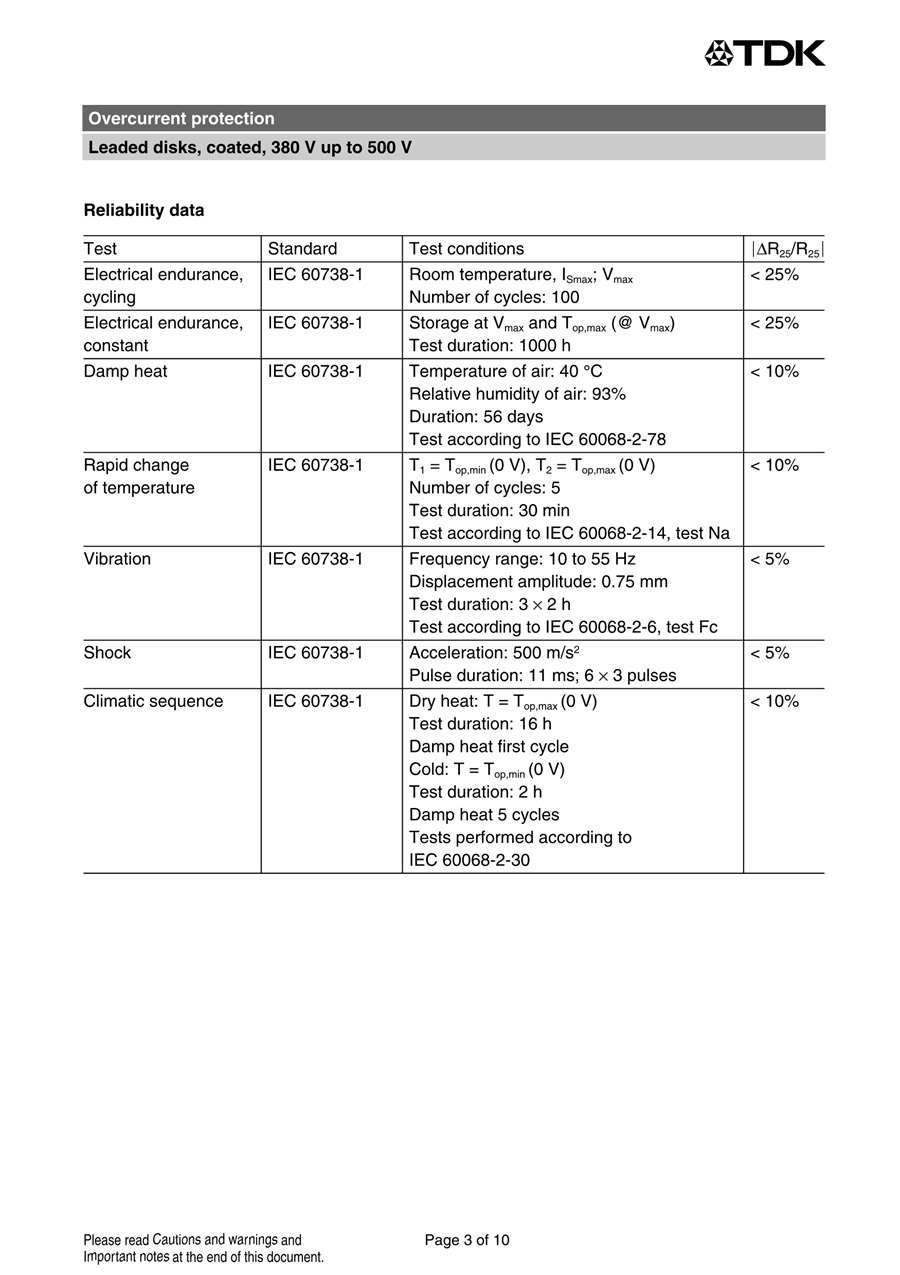 TDK

Overcurrent protection

Leaded disks, coated, 380 V up to 500 V

Reliability data

| Test | Standard | Test conditions | $|\Delta R_{25}/R_{25}|$ |
|---|---|---|---|
| Electrical endurance, cycling | IEC 60738-1 | Room temperature, $I_{Smax}$; $V_{max}$ Number of cycles: 100 | < 25% |
| Electrical endurance, constant | IEC 60738-1 | Storage at $V_{max}$ and $T_{op,max}$ (@ $V_{max}$) Test duration: 1000 h | < 25% |
| Damp heat | IEC 60738-1 | Temperature of air: 40 °C Relative humidity of air: 93% Duration: 56 days Test according to IEC 60068-2-78 | < 10% |
| Rapid change of temperature | IEC 60738-1 | $T_1 = T_{op,min}$ (0 V), $T_2 = T_{op,max}$ (0 V) Number of cycles: 5 Test duration: 30 min Test according to IEC 60068-2-14, test Na | < 10% |
| Vibration | IEC 60738-1 | Frequency range: 10 to 55 Hz Displacement amplitude: 0.75 mm Test duration: $3 \times 2$ h Test according to IEC 60068-2-6, test Fc | < 5% |
| Shock | IEC 60738-1 | Acceleration: 500 $m/s^2$ Pulse duration: 11 ms; $6 \times 3$ pulses | < 5% |
| Climatic sequence | IEC 60738-1 | Dry heat: $T = T_{op,max}$ (0 V) Test duration: 16 h Damp heat first cycle Cold: $T = T_{op,min}$ (0 V) Test duration: 2 h Damp heat 5 cycles Tests performed according to IEC 60068-2-30 | < 10% |

Please read Cautions and warnings and Important notes at the end of this document.

Page 3 of 10